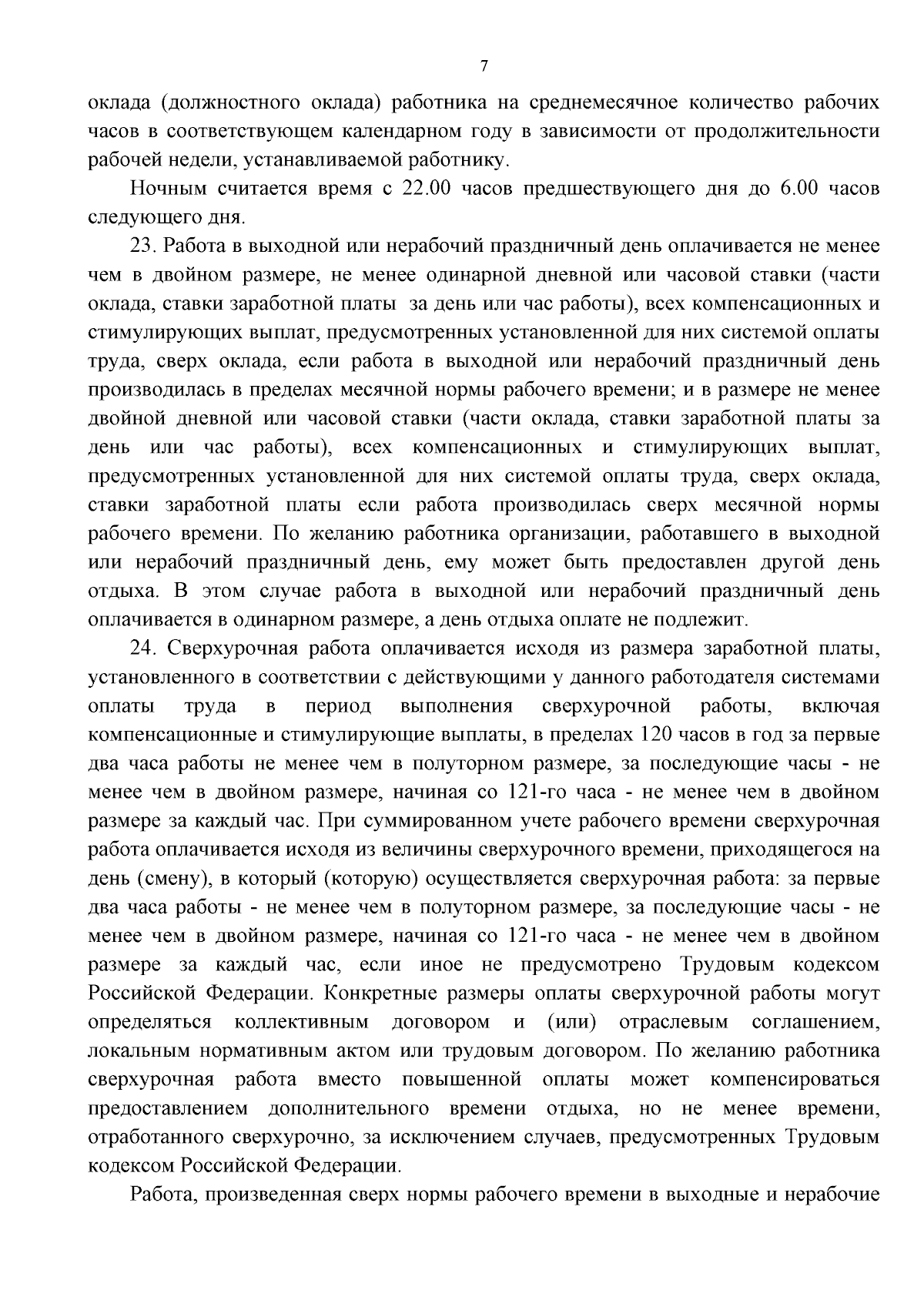 7

оклада (должностного оклада) работника на среднемесячное количество рабочих часов в соответствующем календарном году в зависимости от продолжительности рабочей недели, устанавливаемой работнику.

Ночным считается время с 22.00 часов предшествующего дня до 6.00 часов следующего дня.

23. Работа в выходной или нерабочий праздничный день оплачивается не менее чем в двойном размере, не менее одинарной дневной или часовой ставки (части оклада, ставки заработной платы за день или час работы), всех компенсационных и стимулирующих выплат, предусмотренных установленной для них системой оплаты труда, сверх оклада, если работа в выходной или нерабочий праздничный день производилась в пределах месячной нормы рабочего времени; и в размере не менее двойной дневной или часовой ставки (части оклада, ставки заработной платы за день или час работы), всех компенсационных и стимулирующих выплат, предусмотренных установленной для них системой оплаты труда, сверх оклада, ставки заработной платы если работа производилась сверх месячной нормы рабочего времени. По желанию работника организации, работавшего в выходной или нерабочий праздничный день, ему может быть предоставлен другой день отдыха. В этом случае работа в выходной или нерабочий праздничный день оплачивается в одинарном размере, а день отдыха оплате не подлежит.

24. Сверхурочная работа оплачивается исходя из размера заработной платы, установленного в соответствии с действующими у данного работодателя системами оплаты труда в период выполнения сверхурочной работы, включая компенсационные и стимулирующие выплаты, в пределах 120 часов в год за первые два часа работы не менее чем в полуторном размере, за последующие часы - не менее чем в двойном размере, начиная со 121-го часа - не менее чем в двойном размере за каждый час. При суммированном учете рабочего времени сверхурочная работа оплачивается исходя из величины сверхурочного времени, приходящегося на день (смену), в который (которую) осуществляется сверхурочная работа: за первые два часа работы - не менее чем в полуторном размере, за последующие часы - не менее чем в двойном размере, начиная со 121-го часа - не менее чем в двойном размере за каждый час, если иное не предусмотрено Трудовым кодексом Российской Федерации. Конкретные размеры оплаты сверхурочной работы могут определяться коллективным договором и (или) отраслевым соглашением, локальным нормативным актом или трудовым договором. По желанию работника сверхурочная работа вместо повышенной оплаты может компенсироваться предоставлением дополнительного времени отдыха, но не менее времени, отработанного сверхурочно, за исключением случаев, предусмотренных Трудовым кодексом Российской Федерации.

Работа, произведенная сверх нормы рабочего времени в выходные и нерабочие